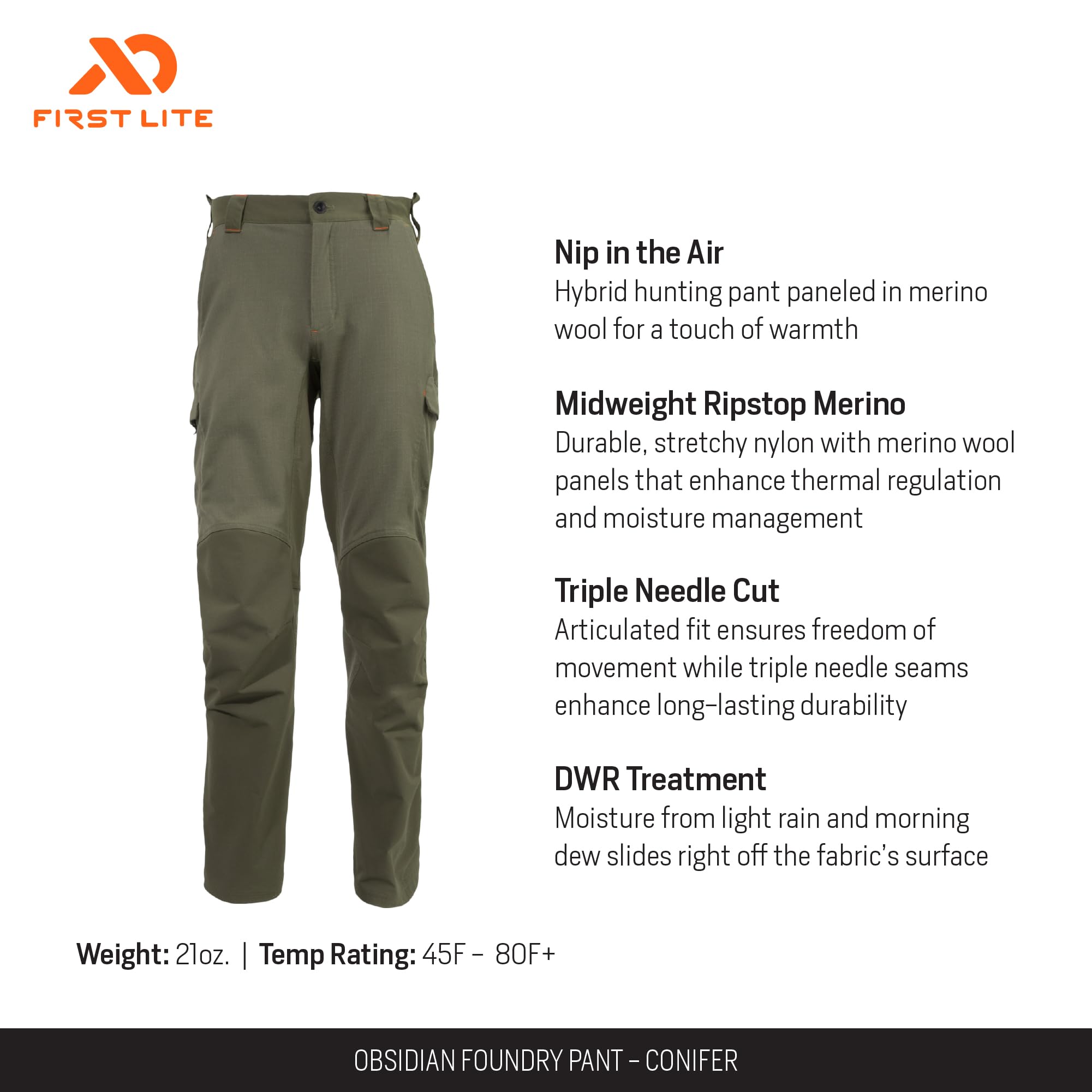 FIRST LITE

Nip in the Air
Hybrid hunting pant paneled in merino wool for a touch of warmth

Midweight Ripstop Merino
Durable, stretchy nylon with merino wool panels that enhance thermal regulation and moisture management

Triple Needle Cut
Articulated fit ensures freedom of movement while triple needle seams enhance long-lasting durability

DWR Treatment
Moisture from light rain and morning dew slides right off the fabric's surface

Weight: 21oz. | Temp Rating: 45F - 80F+

OBSIDIAN FOUNDRY PANT - CONIFER